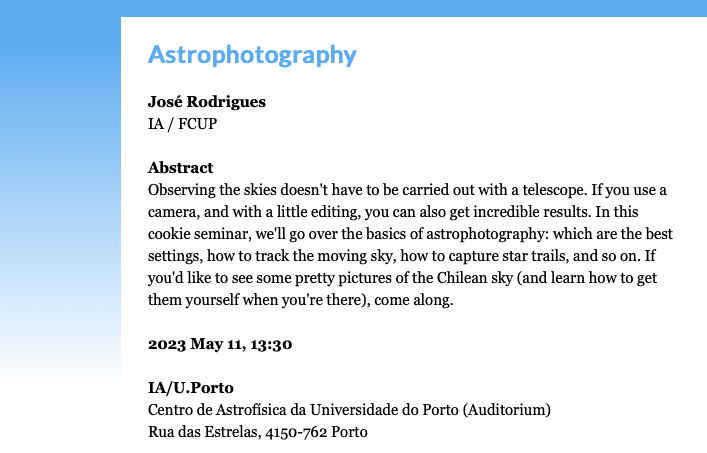 Astrophotography

José Rodrigues
IA / FCUP

Abstract
Observing the skies doesn't have to be carried out with a telescope. If you use a camera, and with a little editing, you can also get incredible results. In this cookie seminar, we'll go over the basics of astrophotography: which are the best settings, how to track the moving sky, how to capture star trails, and so on. If you'd like to see some pretty pictures of the Chilean sky (and learn how to get them yourself when you're there), come along.

2023 May 11, 13:30

IA/U.Porto
Centro de Astrofísica da Universidade do Porto (Auditorium)
Rua das Estrelas, 4150-762 Porto